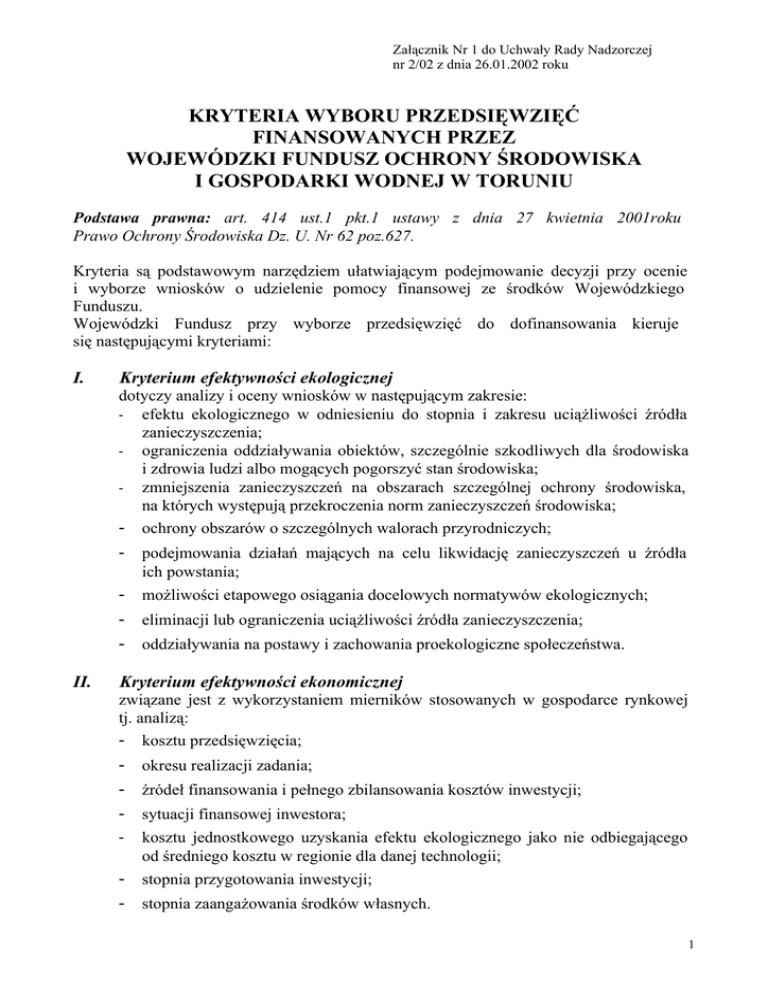 Załącznik Nr 1 do Uchwały Rady Nadzorczej
nr 2/02 z dnia 26.01.2002 roku

KRYTERIA WYBORU PRZEDSIĘWZIĘĆ
FINANSOWANYCH PRZEZ
WOJEWÓDZKI FUNDUSZ OCHRONY ŚRODOWISKA
I GOSPODARKI WODNEJ W TORUNIU

Podstawa prawna: art. 414 ust.1 pkt.1 ustawy z dnia 27 kwietnia 2001roku Prawo Ochrony Środowiska Dz. U. Nr 62 poz.627.

Kryteria są podstawowym narzędziem ułatwiającym podejmowanie decyzji przy ocenie i wyborze wniosków o udzielenie pomocy finansowej ze środków Wojewódzkiego Funduszu.
Wojewódzki Fundusz przy wyborze przedsięwzięć do dofinansowania kieruje się następującymi kryteriami:

I. Kryterium efektywności ekologicznej
dotyczy analizy i oceny wniosków w następującym zakresie:
- efektu ekologicznego w odniesieniu do stopnia i zakresu uciążliwości źródła zanieczyszczenia;
- ograniczenia oddziaływania obiektów, szczególnie szkodliwych dla środowiska i zdrowia ludzi albo mogących pogorszyć stan środowiska;
- zmniejszenia zanieczyszczeń na obszarach szczególnej ochrony środowiska, na których występują przekroczenia norm zanieczyszczeń środowiska;
- ochrony obszarów o szczególnych walorach przyrodniczych;
- podejmowania działań mających na celu likwidację zanieczyszczeń u źródła ich powstania;
- możliwości etapowego osiągania docelowych normatywów ekologicznych;
- eliminacji lub ograniczenia uciążliwości źródła zanieczyszczenia;
- oddziaływania na postawy i zachowania proekologiczne społeczeństwa.

II. Kryterium efektywności ekonomicznej
związane jest z wykorzystaniem mierników stosowanych w gospodarce rynkowej tj. analizą:
- kosztu przedsięwzięcia;
- okresu realizacji zadania;
- źródeł finansowania i pełnego zbilansowania kosztów inwestycji;
- sytuacji finansowej inwestora;
- kosztu jednostkowego uzyskania efektu ekologicznego jako nie odbiegającego od średniego kosztu w regionie dla danej technologii;
- stopnia przygotowania inwestycji;
- stopnia zaangażowania środków własnych.

1